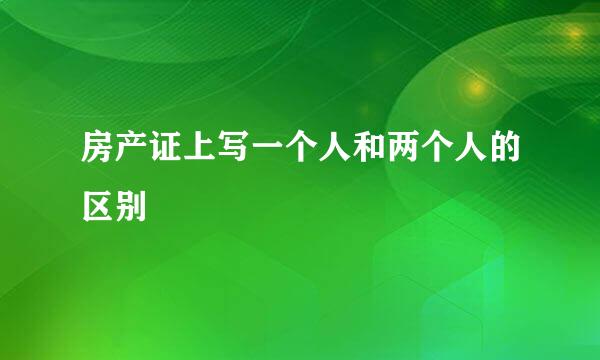 房产证上写一个人和两个人的区别